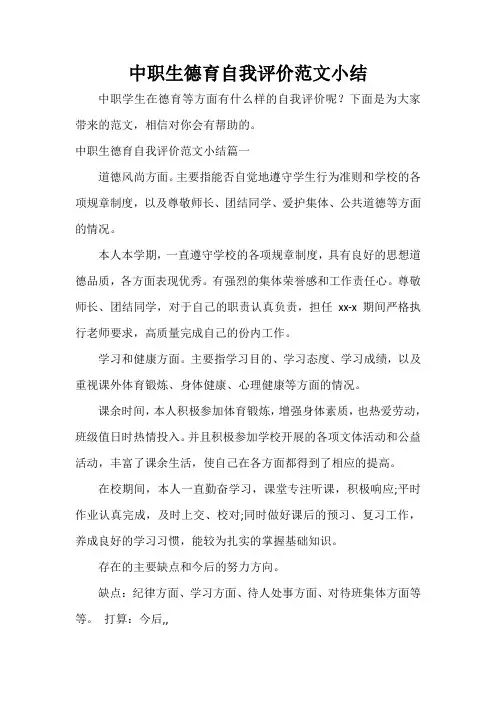 中职生德育自我评价范文小结

中职学生在德育等方面有什么样的自我评价呢？下面是为大家带来的范文，相信对你会有帮助的。

中职生德育自我评价范文小结篇一

道德风尚方面。主要指能否自觉地遵守学生行为准则和学校的各项规章制度，以及尊敬师长、团结同学、爱护集体、公共道德等方面的情况。

本人本学期，一直遵守学校的各项规章制度，具有良好的思想道德品质，各方面表现优秀。有强烈的集体荣誉感和工作责任心。尊敬师长、团结同学，对于自己的职责认真负责，担任 xx-x 期间严格执行老师要求，高质量完成自己的份内工作。

学习和健康方面。主要指学习目的、学习态度、学习成绩，以及重视课外体育锻炼、身体健康、心理健康等方面的情况。

课余时间，本人积极参加体育锻炼，增强身体素质，也热爱劳动，班级值日时热情投入。并且积极参加学校开展的各项文体活动和公益活动，丰富了课余生活，使自己在各方面都得到了相应的提高。

在校期间，本人一直勤奋学习，课堂专注听课，积极响应;平时作业认真完成，及时上交、校对;同时做好课后的预习、复习工作，养成良好的学习习惯，能较为扎实的掌握基础知识。

存在的主要缺点和今后的努力方向。

缺点：纪律方面、学习方面、待人处事方面、对待班集体方面等等。 打算：今后,,